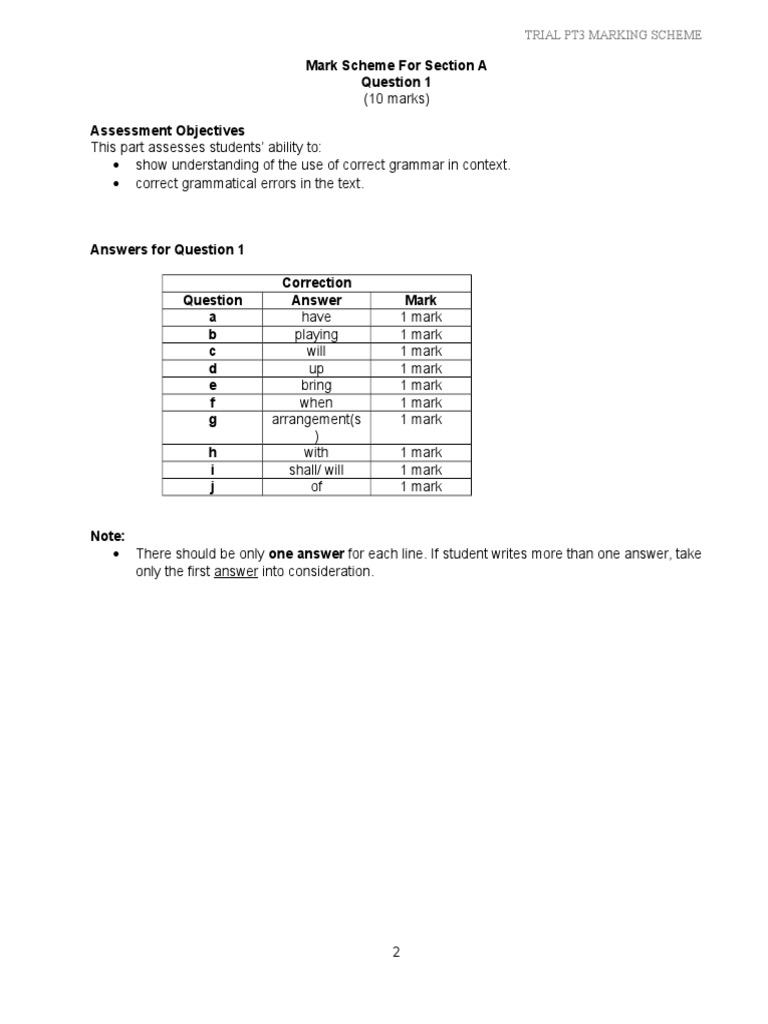 TRIAL PT3 MARKING SCHEME

Mark Scheme For Section A
Question 1
(10 marks)

Assessment Objectives
This part assesses students' ability to:
• show understanding of the use of correct grammar in context.
• correct grammatical errors in the text.

Answers for Question 1

| Correction | | |
|---|---|---|
| Question | Answer | Mark |
| a | have | 1 mark |
| b | playing | 1 mark |
| c | will | 1 mark |
| d | up | 1 mark |
| e | bring | 1 mark |
| f | when | 1 mark |
| g | arrangement(s) | 1 mark |
| h | with | 1 mark |
| i | shall/ will | 1 mark |
| j | of | 1 mark |

Note:
• There should be only one answer for each line. If student writes more than one answer, take only the first answer into consideration.

2